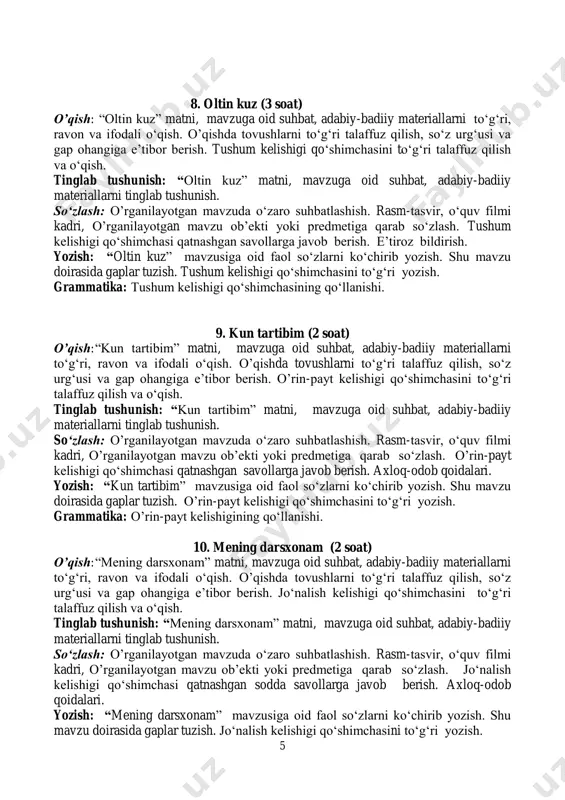 8. Oltin kuz (3 soat)

O'qish: "Oltin kuz" matni, mavzuga oid suhbat, adabiy-badiiy materiallarni to'g'ri, ravon va ifodali o'qish. O'qishda tovushlarni to'g'ri talaffuz qilish, so'z urg'usi va gap ohangiga e'tibor berish. Tushum kelishigi qo'shimchasini to'g'ri talaffuz qilish va o'qish.

Tinglab tushunish: "Oltin kuz" matni, mavzuga oid suhbat, adabiy-badiiy materiallarni tinglab tushunish.

So'zlash: O'rganilayotgan mavzuda o'zaro suhbatlashish. Rasm-tasvir, o'quv filmi kadri, O'rganilayotgan mavzu ob'ekti yoki predmetiga qarab so'zlash. Tushum kelishigi qo'shimchasi qatnashgan savollarga javob berish. E'tiroz bildirish.

Yozish: "Oltin kuz" mavzusiga oid faol so'zlarni ko'chirib yozish. Shu mavzu doirasida gaplar tuzish. Tushum kelishigi qo'shimchasini to'g'ri yozish.

Grammatika: Tushum kelishigi qo'shimchasining qo'llanishi.

9. Kun tartibim (2 soat)

O'qish:"Kun tartibim" matni, mavzuga oid suhbat, adabiy-badiiy materiallarni to'g'ri, ravon va ifodali o'qish. O'qishda tovushlarni to'g'ri talaffuz qilish, so'z urg'usi va gap ohangiga e'tibor berish. O'rin-payt kelishigi qo'shimchasini to'g'ri talaffuz qilish va o'qish.

Tinglab tushunish: "Kun tartibim" matni, mavzuga oid suhbat, adabiy-badiiy materiallarni tinglab tushunish.

So'zlash: O'rganilayotgan mavzuda o'zaro suhbatlashish. Rasm-tasvir, o'quv filmi kadri, O'rganilayotgan mavzu ob'ekti yoki predmetiga qarab so'zlash. O'rin-payt kelishigi qo'shimchasi qatnashgan savollarga javob berish. Axloq-odob qoidalari.

Yozish: "Kun tartibim" mavzusiga oid faol so'zlarni ko'chirib yozish. Shu mavzu doirasida gaplar tuzish. O'rin-payt kelishigi qo'shimchasini to'g'ri yozish.

Grammatika: O'rin-payt kelishigining qo'llanishi.

10. Mening darsxonam (2 soat)

O'qish:"Mening darsxonam" matni, mavzuga oid suhbat, adabiy-badiiy materiallarni to'g'ri, ravon va ifodali o'qish. O'qishda tovushlarni to'g'ri talaffuz qilish, so'z urg'usi va gap ohangiga e'tibor berish. Jo'nalish kelishigi qo'shimchasini to'g'ri talaffuz qilish va o'qish.

Tinglab tushunish: "Mening darsxonam" matni, mavzuga oid suhbat, adabiy-badiiy materiallarni tinglab tushunish.

So'zlash: O'rganilayotgan mavzuda o'zaro suhbatlashish. Rasm-tasvir, o'quv filmi kadri, O'rganilayotgan mavzu ob'ekti yoki predmetiga qarab so'zlash. Jo'nalish kelishigi qo'shimchasi qatnashgan sodda savollarga javob berish. Axloq-odob qoidalari.

Yozish: "Mening darsxonam" mavzusiga oid faol so'zlarni ko'chirib yozish. Shu mavzu doirasida gaplar tuzish. Jo'nalish kelishigi qo'shimchasini to'g'ri yozish.

5